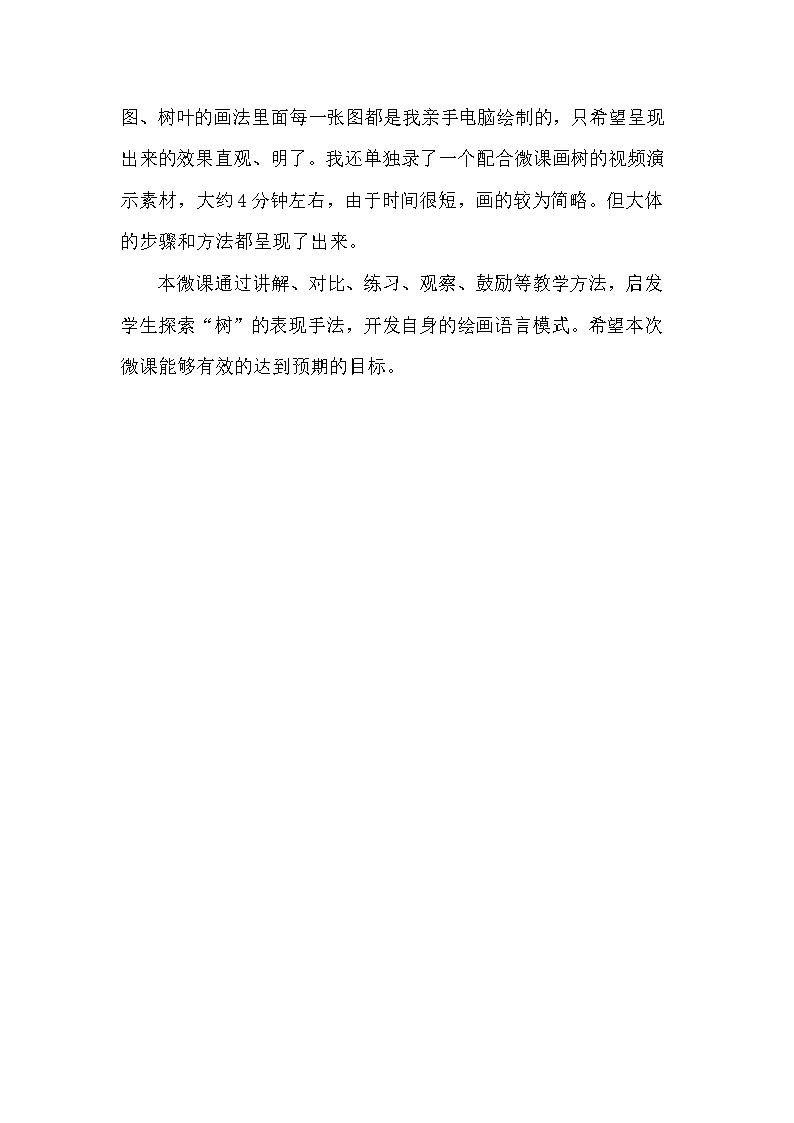 图、树叶的画法里面每一张图都是我亲手电脑绘制的，只希望呈现出来的效果直观、明了。我还单独录了一个配合微课画树的视频演示素材，大约4分钟左右，由于时间很短，画的较为简略。但大体的步骤和方法都呈现了出来。

本微课通过讲解、对比、练习、观察、鼓励等教学方法，启发学生探索“树”的表现手法，开发自身的绘画语言模式。希望本次微课能够有效的达到预期的目标。